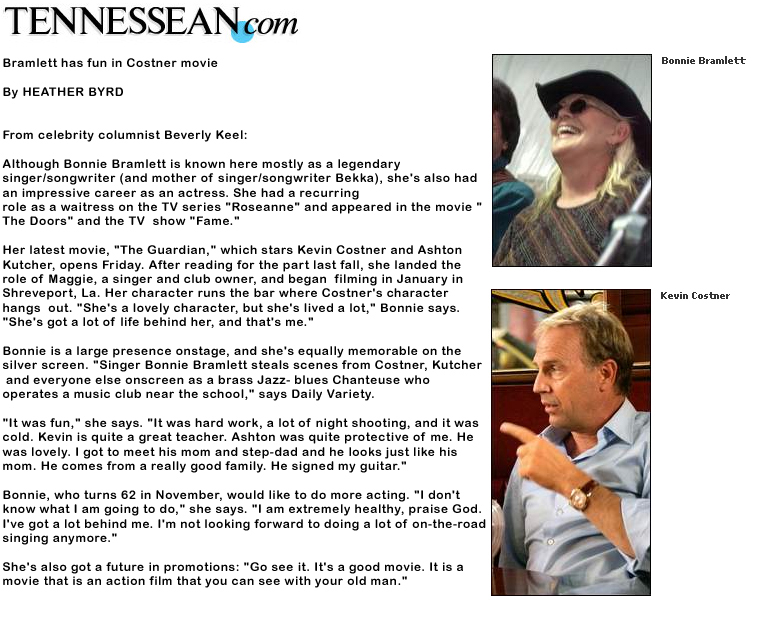 TENNESSEAN.com

Bramlett has fun in Costner movie

By HEATHER BYRD

From celebrity columnist Beverly Keel:

Although Bonnie Bramlett is known here mostly as a legendary singer/songwriter (and mother of singer/songwriter Bekka), she's also had an impressive career as an actress. She had a recurring role as a waitress on the TV series "Roseanne" and appeared in the movie " The Doors" and the TV show "Fame."

Her latest movie, "The Guardian," which stars Kevin Costner and Ashton Kutcher, opens Friday. After reading for the part last fall, she landed the role of Maggie, a singer and club owner, and began filming in January in Shreveport, La. Her character runs the bar where Costner's character hangs out. "She's a lovely character, but she's lived a lot," Bonnie says. "She's got a lot of life behind her, and that's me."

Bonnie is a large presence onstage, and she's equally memorable on the silver screen. "Singer Bonnie Bramlett steals scenes from Costner, Kutcher and everyone else onscreen as a brass Jazz- blues Chanteuse who operates a music club near the school," says Daily Variety.

"It was fun," she says. "It was hard work, a lot of night shooting, and it was cold. Kevin is quite a great teacher. Ashton was quite protective of me. He was lovely. I got to meet his mom and step-dad and he looks just like his mom. He comes from a really good family. He signed my guitar."

Bonnie, who turns 62 in November, would like to do more acting. "I don't know what I am going to do," she says. "I am extremely healthy, praise God. I've got a lot behind me. I'm not looking forward to doing a lot of on-the-road singing anymore."

She's also got a future in promotions: "Go see it. It's a good movie. It is a movie that is an action film that you can see with your old man."

Bonnie Bramlett

Kevin Costner